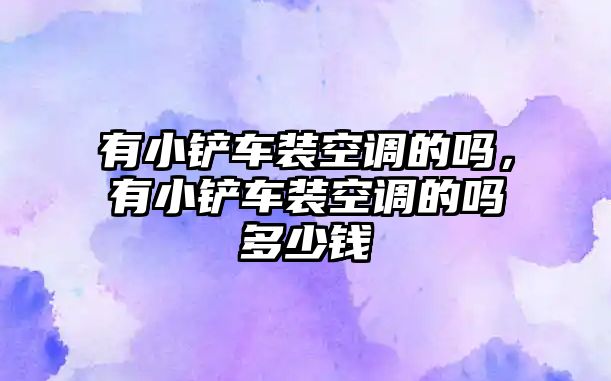 有小铲车装空调的吗，有小铲车装空调的吗多少钱